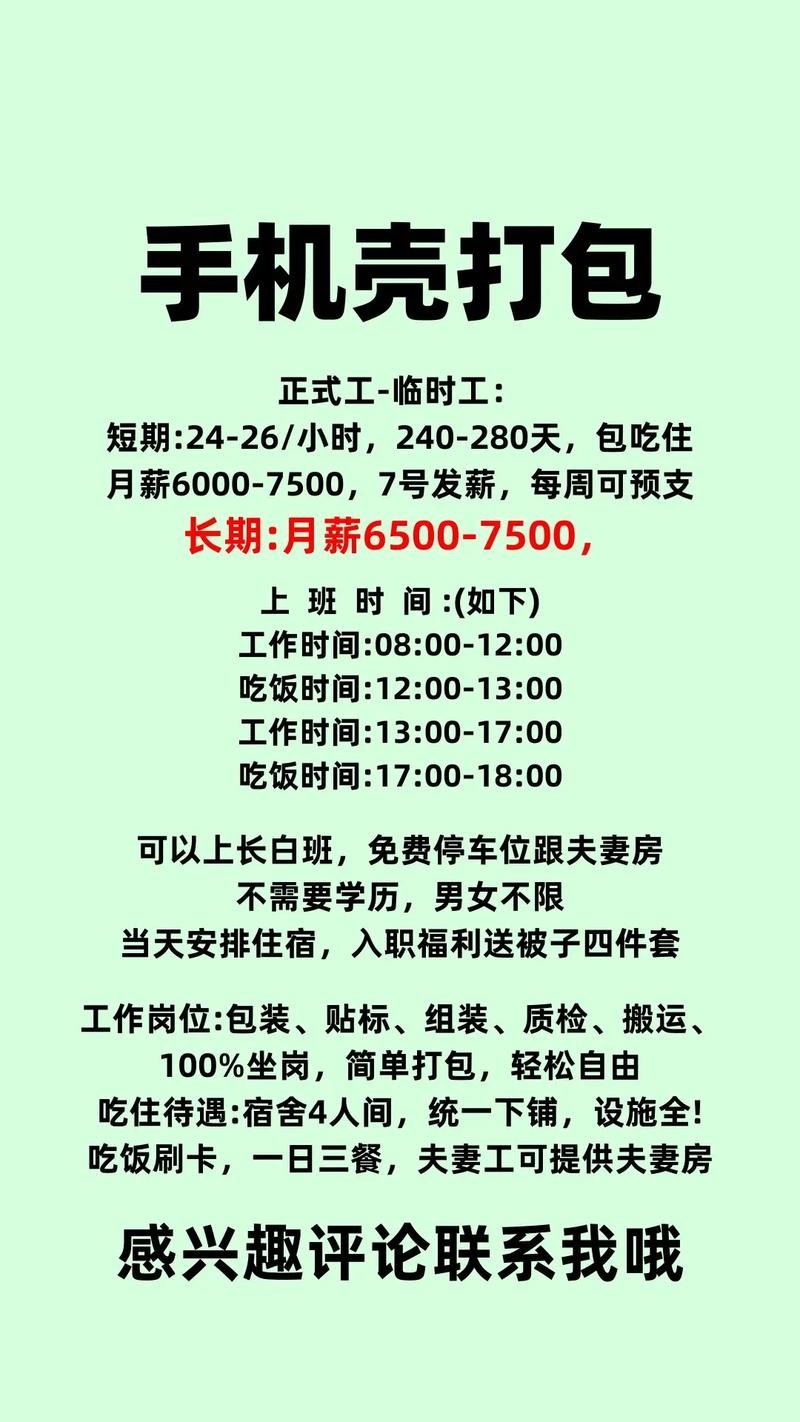 手机壳打包

正式工-临时工：
短期:24-26/小时，240-280天，包吃住
月薪6000-7500，7号发薪，每周可预支
长期:月薪6500-7500，

上 班 时 间 :(如下)
工作时间:08:00-12:00
吃饭时间:12:00-13:00
工作时间:13:00-17:00
吃饭时间:17:00-18:00

可以上长白班，免费停车位跟夫妻房
不需要学历，男女不限
当天安排住宿，入职福利送被子四件套

工作岗位:包装、贴标、组装、质检、搬运、
100%坐岗，简单打包，轻松自由
吃住待遇:宿舍4人间，统一下铺，设施全!
吃饭刷卡，一日三餐，夫妻工可提供夫妻房

感兴趣评论联系我哦